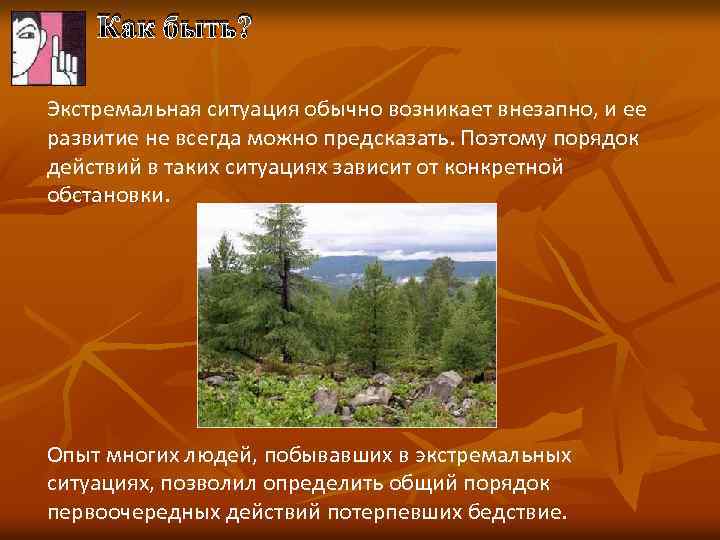 Как быть?

Экстремальная ситуация обычно возникает внезапно, и ее развитие не всегда можно предсказать. Поэтому порядок действий в таких ситуациях зависит от конкретной обстановки.

Опыт многих людей, побывавших в экстремальных ситуациях, позволил определить общий порядок первоочередных действий потерпевших бедствие.